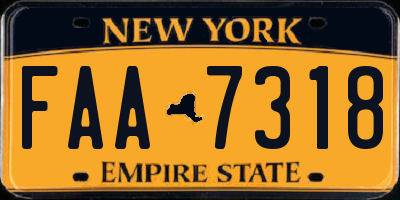 NEW YORK

FAA 7318

EMPIRE STATE